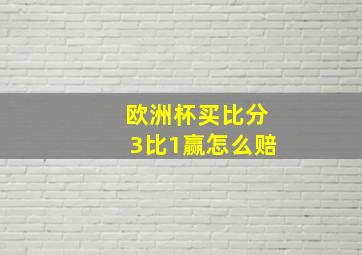 欧洲杯买比分
3比1赢怎么赔